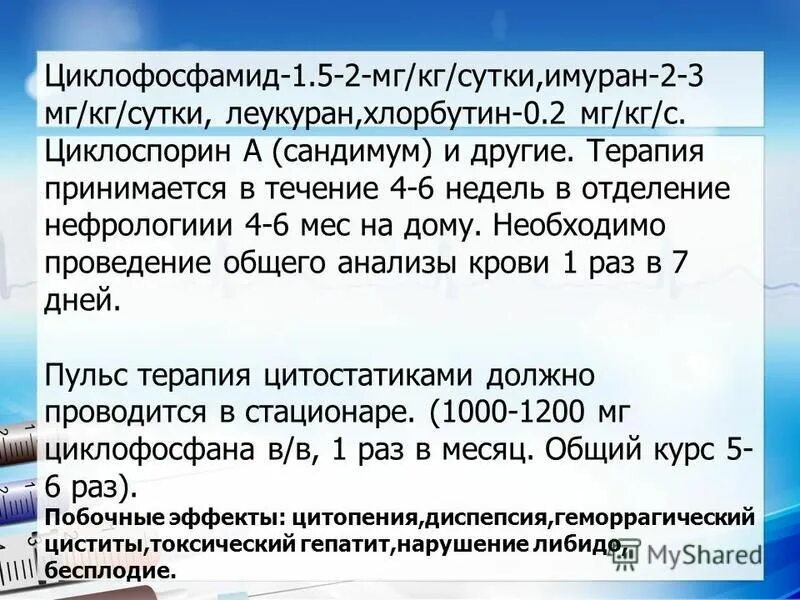 Циклофосфамид-1.5-2-мг/кг/сутки,имуран-2-3 мг/кг/сутки, леукуран,хлорбутин-0.2 мг/кг/с. Циклоспорин А (сандимум) и другие. Терапия принимается в течение 4-6 недель в отделение нефрологиии 4-6 мес на дому. Необходимо проведение общего анализы крови 1 раз в 7 дней.

Пульс терапия цитостатиками должно проводится в стационаре. (1000-1200 мг циклофосфана в/в, 1 раз в месяц. Общий курс 5-6 раз).
Побочные эффекты: цитопения,диспепсия,геморрагический циститы,токсический гепатит,нарушение либидо, бесплодие.

MyShared